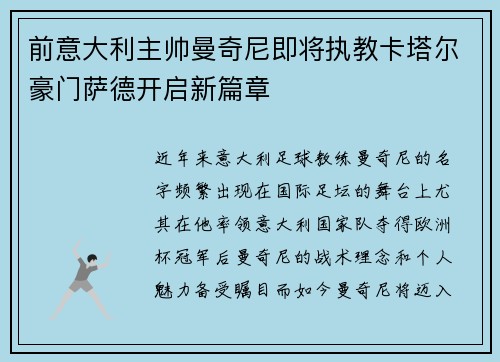 前意大利主帅曼奇尼即将执教卡塔尔豪门萨德开启新篇章

近年来意大利足球教练曼奇尼的名字频繁出现在国际足坛的舞台上尤其在他率领意大利国家队夺得欧洲杯冠军后曼奇尼的战术理念和个人魅力备受瞩目而如今曼奇尼将迈入